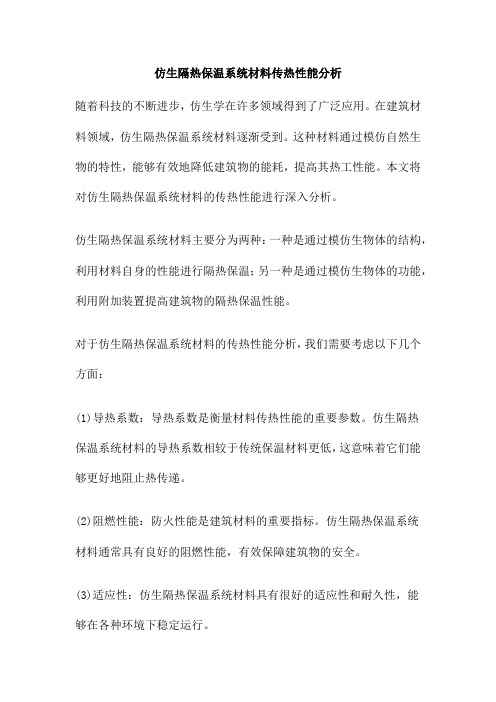 仿生隔热保温系统材料传热性能分析

随着科技的不断进步，仿生学在许多领域得到了广泛应用。在建筑材料领域，仿生隔热保温系统材料逐渐受到。这种材料通过模仿自然生物的特性，能够有效地降低建筑物的能耗，提高其热工性能。本文将对仿生隔热保温系统材料的传热性能进行深入分析。

仿生隔热保温系统材料主要分为两种：一种是通过模仿生物体的结构，利用材料自身的性能进行隔热保温；另一种是通过模仿生物体的功能，利用附加装置提高建筑物的隔热保温性能。

对于仿生隔热保温系统材料的传热性能分析，我们需要考虑以下几个方面：

(1)导热系数：导热系数是衡量材料传热性能的重要参数。仿生隔热保温系统材料的导热系数相较于传统保温材料更低，这意味着它们能够更好地阻止热传递。

(2)阻燃性能：防火性能是建筑材料的重要指标。仿生隔热保温系统材料通常具有良好的阻燃性能，有效保障建筑物的安全。

(3)适应性：仿生隔热保温系统材料具有很好的适应性和耐久性，能够在各种环境下稳定运行。